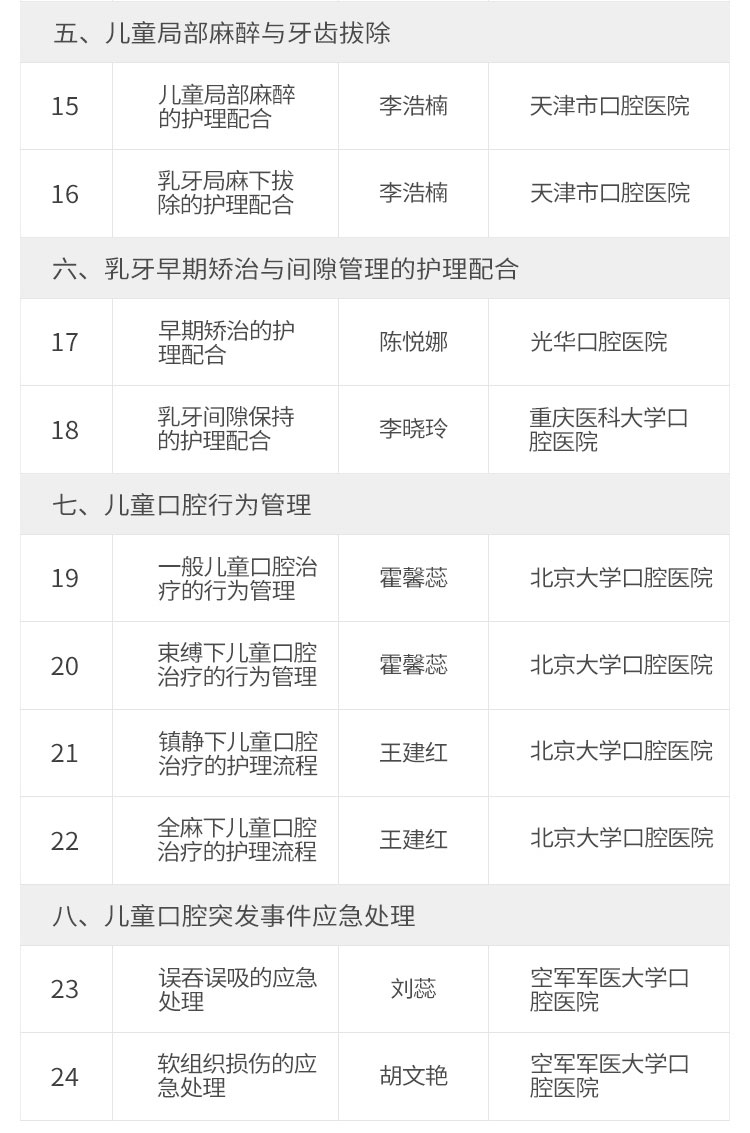 | 五、儿童局部麻醉与牙齿拔除 | | | |
|---|---|---|---|
| 15 | 儿童局部麻醉的护理配合 | 李浩楠 | 天津市口腔医院 |
| 16 | 乳牙局麻下拔除的护理配合 | 李浩楠 | 天津市口腔医院 |
| 六、乳牙早期矫治与间隙管理的护理配合 | | | |
| 17 | 早期矫治的护理配合 | 陈悦娜 | 光华口腔医院 |
| 18 | 乳牙间隙保持的护理配合 | 李晓玲 | 重庆医科大学口腔医院 |
| 七、儿童口腔行为管理 | | | |
| 19 | 一般儿童口腔治疗的行为管理 | 霍馨蕊 | 北京大学口腔医院 |
| 20 | 束缚下儿童口腔治疗的行为管理 | 霍馨蕊 | 北京大学口腔医院 |
| 21 | 镇静下儿童口腔治疗的护理流程 | 王建红 | 北京大学口腔医院 |
| 22 | 全麻下儿童口腔治疗的护理流程 | 王建红 | 北京大学口腔医院 |
| 八、儿童口腔突发事件应急处理 | | | |
| 23 | 误吞误吸的应急处理 | 刘蕊 | 空军军医大学口腔医院 |
| 24 | 软组织损伤的应急处理 | 胡文艳 | 空军军医大学口腔医院 |